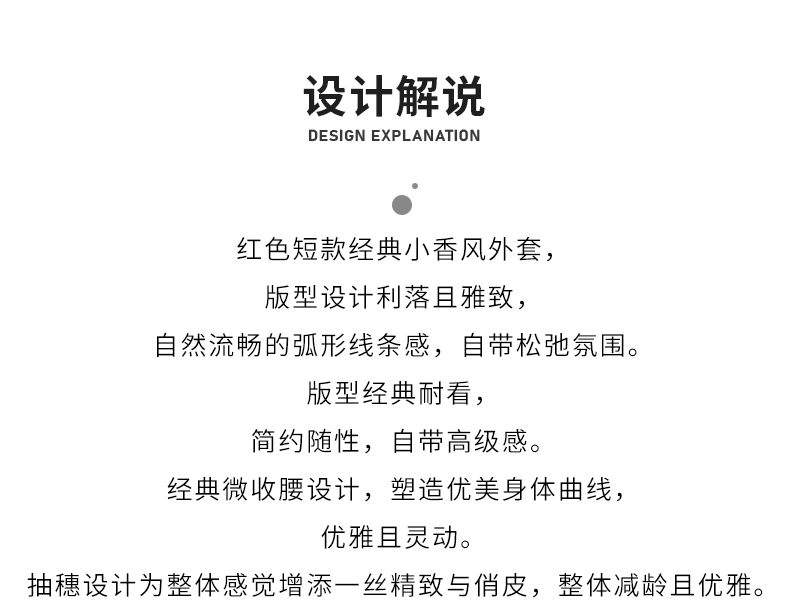 设计解说
DESIGN EXPLANATION

红色短款经典小香风外套，
版型设计利落且雅致，
自然流畅的弧形线条感，自带松弛氛围。
版型经典耐看，
简约随性，自带高级感。
经典微收腰设计，塑造优美身体曲线，
优雅且灵动。
抽穗设计为整体感觉增添一丝精致与俏皮，整体减龄且优雅。